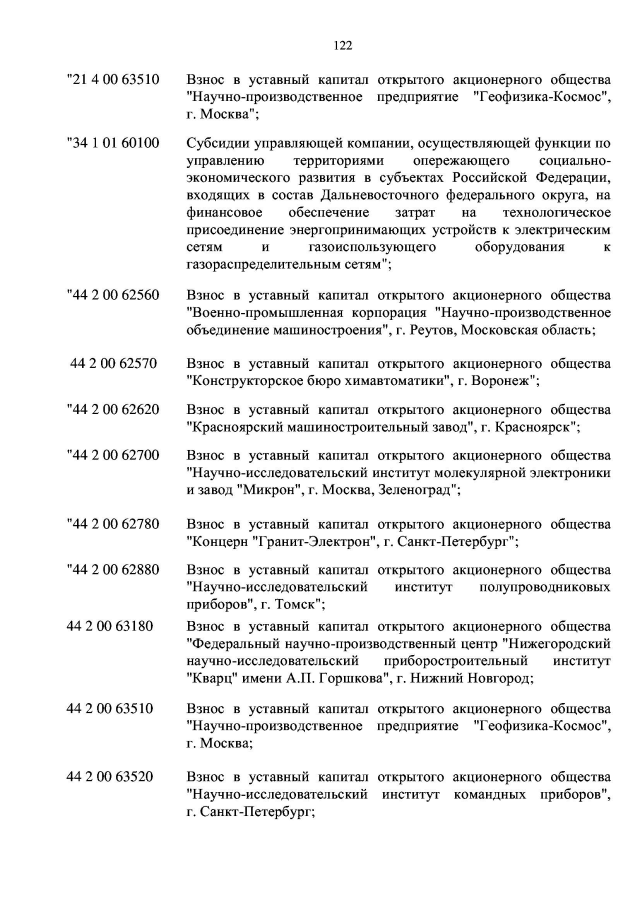 122

"21 4 00 63510 Взнос в уставный капитал открытого акционерного общества "Научно-производственное предприятие "Геофизика-Космос", г. Москва";

"34 1 01 60100 Субсидии управляющей компании, осуществляющей функции по управлению территориями опережающего социально-экономического развития в субъектах Российской Федерации, входящих в состав Дальневосточного федерального округа, на финансовое обеспечение затрат на технологическое присоединение энергопринимающих устройств к электрическим сетям и газоиспользующего оборудования к газораспределительным сетям";

"44 2 00 62560 Взнос в уставный капитал открытого акционерного общества "Военно-промышленная корпорация "Научно-производственное объединение машиностроения", г. Реутов, Московская область;

44 2 00 62570 Взнос в уставный капитал открытого акционерного общества "Конструкторское бюро химавтоматики", г. Воронеж";

"44 2 00 62620 Взнос в уставный капитал открытого акционерного общества "Красноярский машиностроительный завод", г. Красноярск";

"44 2 00 62700 Взнос в уставный капитал открытого акционерного общества "Научно-исследовательский институт молекулярной электроники и завод "Микрон", г. Москва, Зеленоград";

"44 2 00 62780 Взнос в уставный капитал открытого акционерного общества "Концерн "Гранит-Электрон", г. Санкт-Петербург";

"44 2 00 62880 Взнос в уставный капитал открытого акционерного общества "Научно-исследовательский институт полупроводниковых приборов", г. Томск";

44 2 00 63180 Взнос в уставный капитал открытого акционерного общества "Федеральный научно-производственный центр "Нижегородский научно-исследовательский приборостроительный институт "Кварц" имени А.П. Горшкова", г. Нижний Новгород;

44 2 00 63510 Взнос в уставный капитал открытого акционерного общества "Научно-производственное предприятие "Геофизика-Космос", г. Москва;

44 2 00 63520 Взнос в уставный капитал открытого акционерного общества "Научно-исследовательский институт командных приборов", г. Санкт-Петербург;